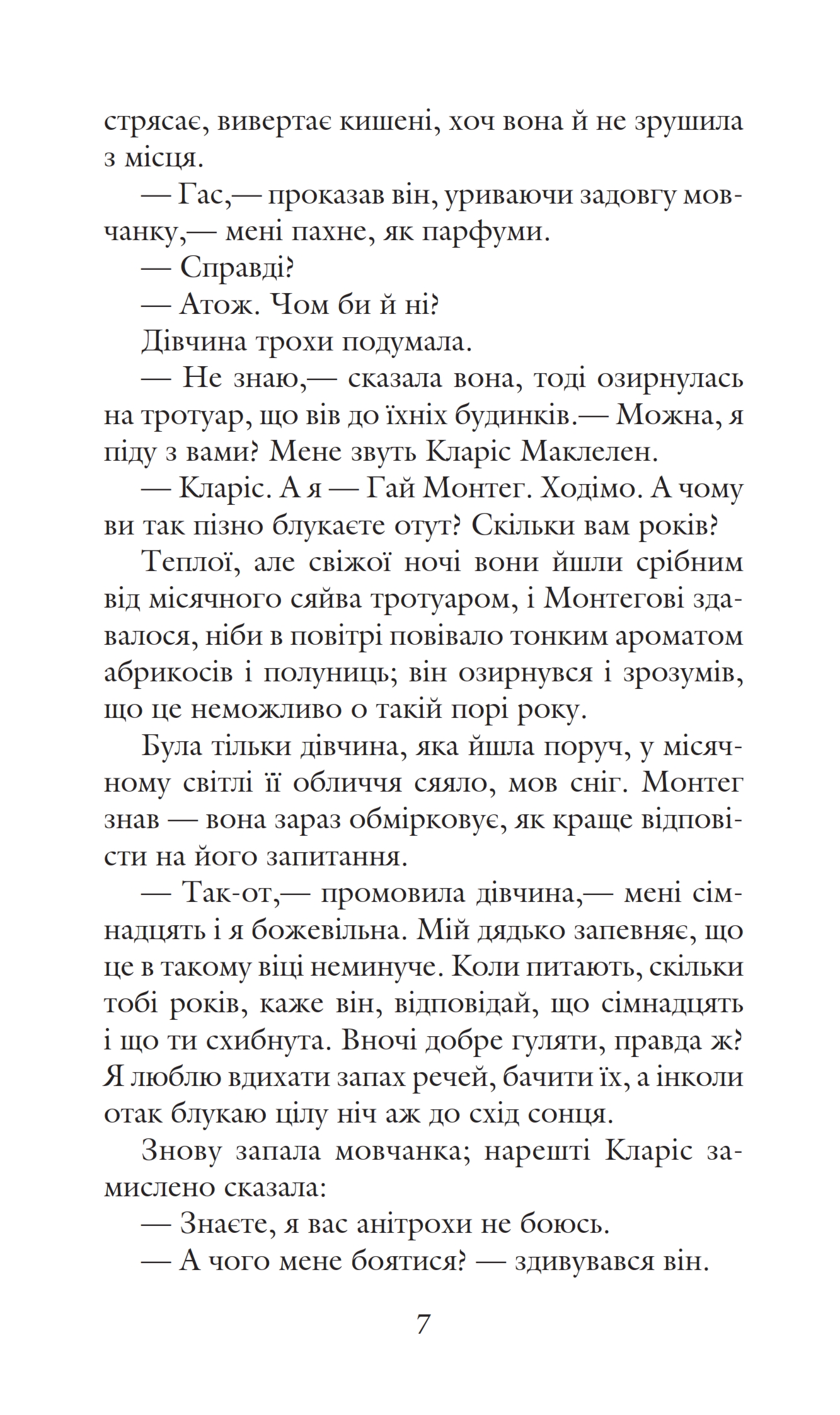 стрясає, вивертає кишені, хоч вона й не зрушила з місця.

— Гас,— проказав він, уриваючи задовгу мовчанку,— мені пахне, як парфуми.

— Справді?

— Атож. Чом би й ні?

Дівчина трохи подумала.

— Не знаю,— сказала вона, тоді озирнулась на тротуар, що вів до їхніх будинків.— Можна, я піду з вами? Мене звуть Кларіс Маклелен.

— Кларіс. А я — Гай Монтег. Ходімо. А чому ви так пізно блукаєте отут? Скільки вам років?

Теплої, але свіжої ночі вони йшли срібним від місячного сяйва тротуаром, і Монтегові здавалося, ніби в повітрі повівало тонким ароматом абрикосів і полуниць; він озирнувся і зрозумів, що це неможливо о такій порі року.

Була тільки дівчина, яка йшла поруч, у місячному світлі її обличчя сяяло, мов сніг. Монтег знав — вона зараз обмірковує, як краще відповісти на його запитання.

— Так-от,— промовила дівчина,— мені сімнадцять і я божевільна. Мій дядько запевняє, що це в такому віці неминуче. Коли питають, скільки тобі років, каже він, відповідай, що сімнадцять і що ти схибнута. Вночі добре гуляти, правда ж? Я люблю вдихати запах речей, бачити їх, а інколи отак блукаю цілу ніч аж до схід сонця.

Знову запала мовчанка; нарешті Кларіс замислено сказала:

— Знаєте, я вас анітрохи не боюсь.

— А чого мене боятися? — здивувався він.

7